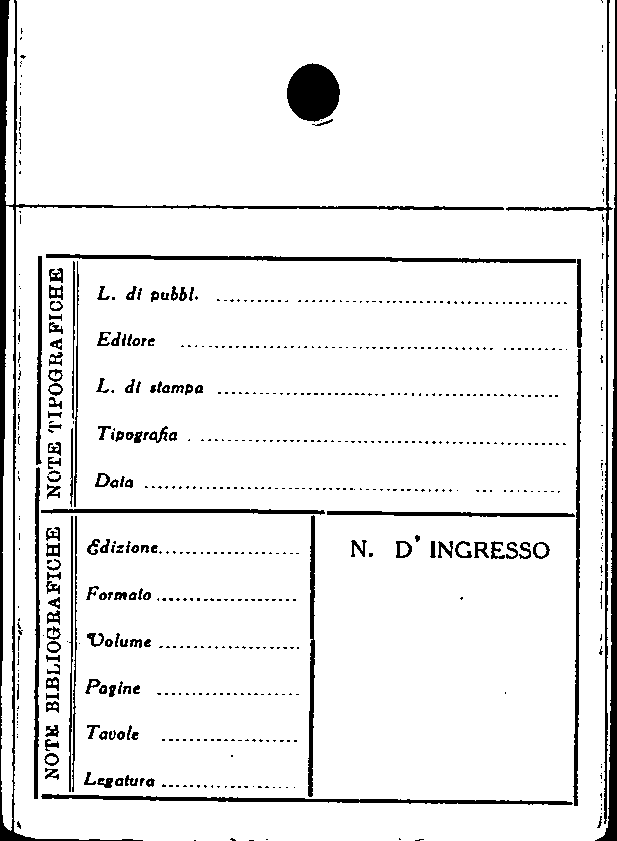 NOTE TIPOGRAFICHE

L. di pubbl. ____

Editore ____

L. di stampa ____

Tipografia ____

Data ____

NOTE BIBLIOGRAFICHE

Edizione ____

Formato ____

Volume ____

Pagine ____

Tavole ____

Legatura ____

N. D' INGRESSO